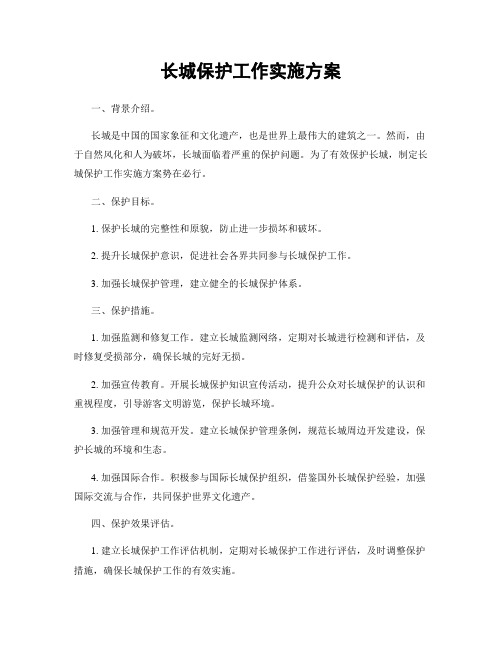 长城保护工作实施方案

一、背景介绍。

长城是中国的国家象征和文化遗产，也是世界上最伟大的建筑之一。然而，由于自然风化和人为破坏，长城面临着严重的保护问题。为了有效保护长城，制定长城保护工作实施方案势在必行。

二、保护目标。

1. 保护长城的完整性和原貌，防止进一步损坏和破坏。

2. 提升长城保护意识，促进社会各界共同参与长城保护工作。

3. 加强长城保护管理，建立健全的长城保护体系。

三、保护措施。

1. 加强监测和修复工作。建立长城监测网络，定期对长城进行检测和评估，及时修复受损部分，确保长城的完好无损。

2. 加强宣传教育。开展长城保护知识宣传活动，提升公众对长城保护的认识和重视程度，引导游客文明游览，保护长城环境。

3. 加强管理和规范开发。建立长城保护管理条例，规范长城周边开发建设，保护长城的环境和生态。

4. 加强国际合作。积极参与国际长城保护组织，借鉴国外长城保护经验，加强国际交流与合作，共同保护世界文化遗产。

四、保护效果评估。

1. 建立长城保护工作评估机制，定期对长城保护工作进行评估，及时调整保护措施，确保长城保护工作的有效实施。